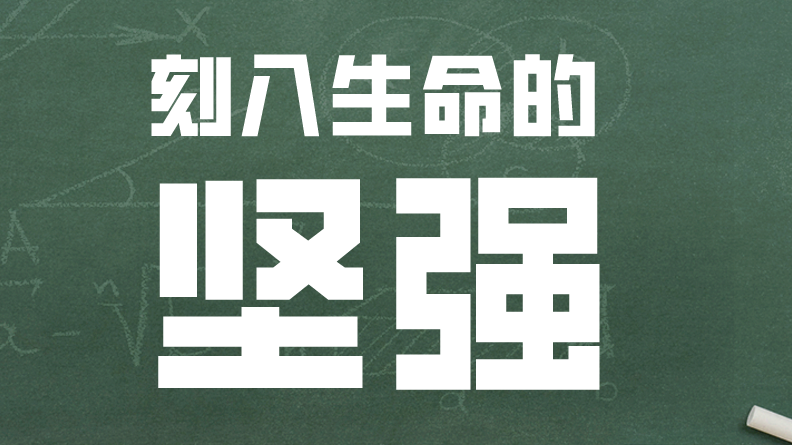 刻入生命的

坚强